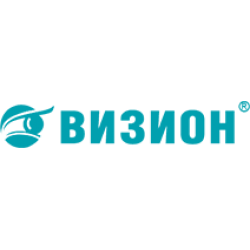 ВИЗИОН®